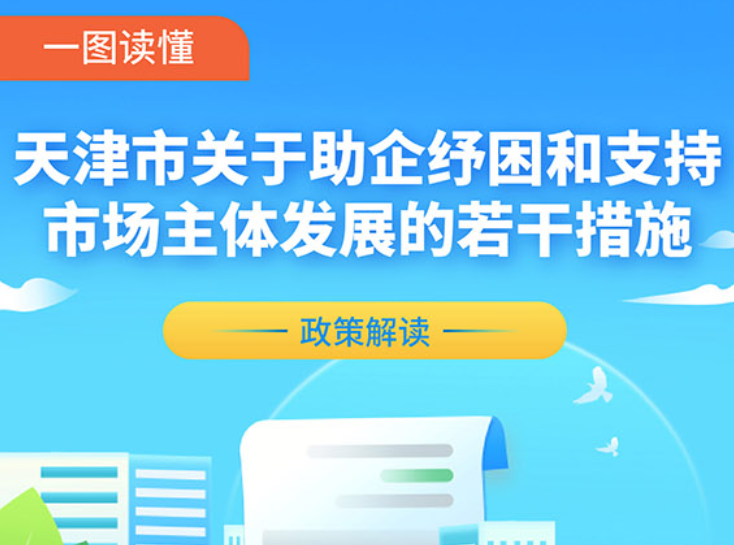 一图读懂

天津市关于助企纾困和支持市场主体发展的若干措施

政策解读